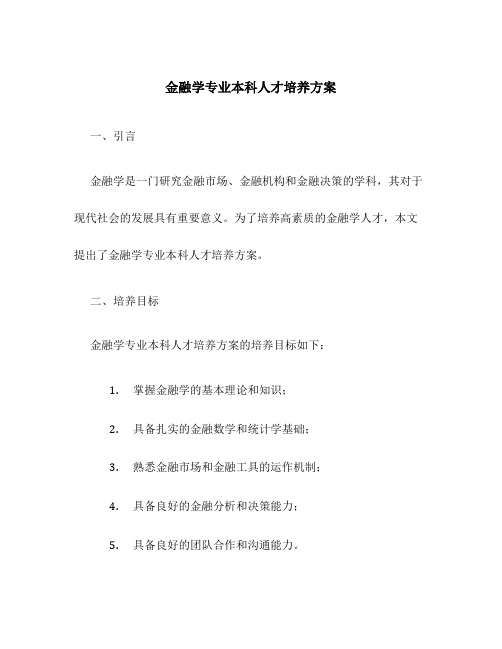 金融学专业本科人才培养方案

一、引言

金融学是一门研究金融市场、金融机构和金融决策的学科，其对于现代社会的发展具有重要意义。为了培养高素质的金融学人才，本文提出了金融学专业本科人才培养方案。

二、培养目标

金融学专业本科人才培养方案的培养目标如下：

1. 掌握金融学的基本理论和知识；

2. 具备扎实的金融数学和统计学基础；

3. 熟悉金融市场和金融工具的运作机制；

4. 具备良好的金融分析和决策能力；

5. 具备良好的团队合作和沟通能力。